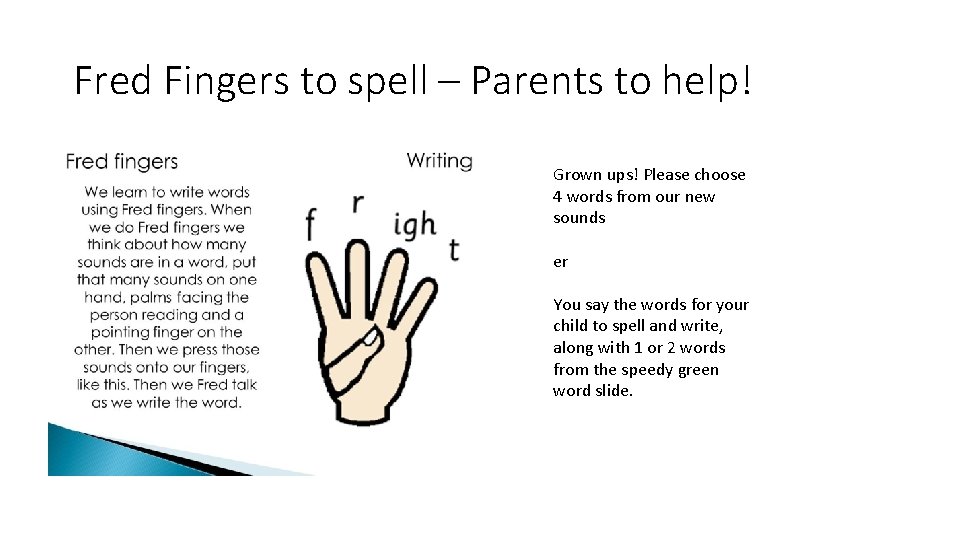 Fred Fingers to spell – Parents to help!

Fred fingers

We learn to write words using Fred fingers. When we do Fred fingers we think about how many sounds are in a word, put that many sounds on one hand, palms facing the person reading and a pointing finger on the other. Then we press those sounds onto our fingers, like this. Then we Fred talk as we write the word.

Writing

f r igh t

Grown ups! Please choose 4 words from our new sounds

er

You say the words for your child to spell and write, along with 1 or 2 words from the speedy green word slide.